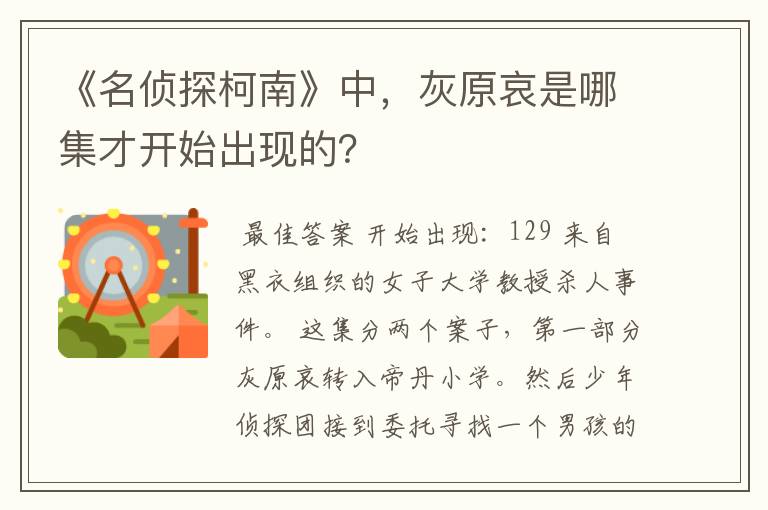 《名侦探柯南》中，灰原哀是哪集才开始出现的？

最佳答案 开始出现：129 来自黑衣组织的女子大学教授杀人事件。 这集分两个案子，第一部分灰原哀转入帝丹小学。然后少年侦探团接到委托寻找一个男孩的